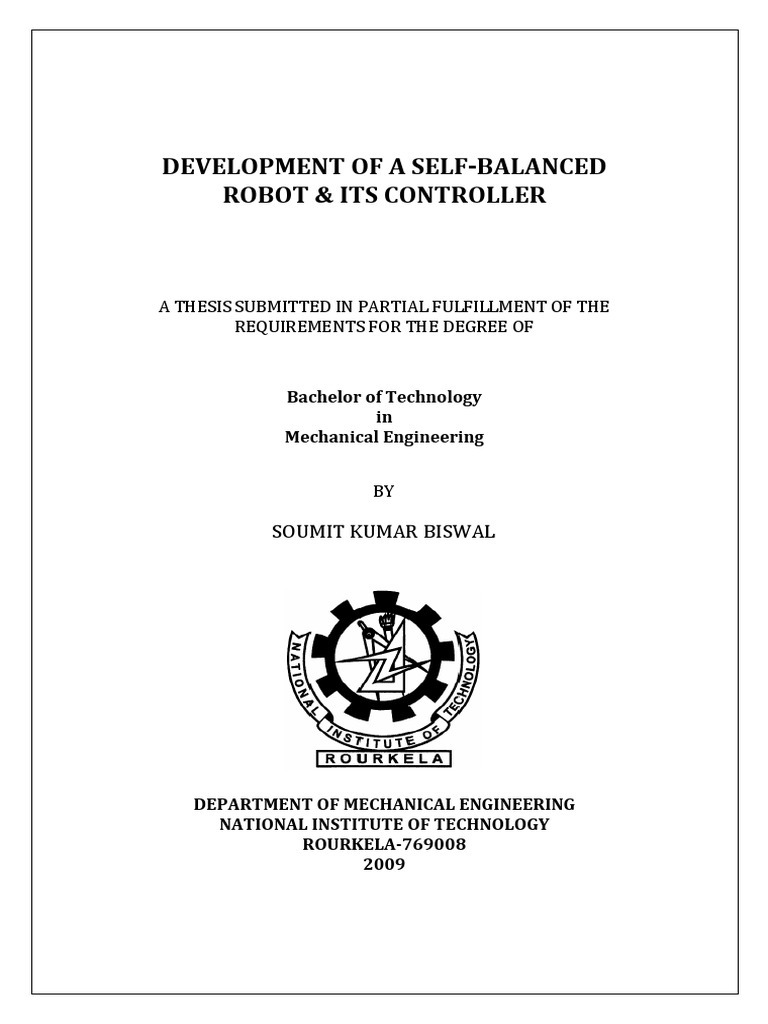 DEVELOPMENT OF A SELF-BALANCED ROBOT & ITS CONTROLLER

A THESIS SUBMITTED IN PARTIAL FULFILLMENT OF THE REQUIREMENTS FOR THE DEGREE OF

Bachelor of Technology
in
Mechanical Engineering

BY

SOUMIT KUMAR BISWAL

NATIONAL INSTITUTE OF TECHNOLOGY
ROURKELA

DEPARTMENT OF MECHANICAL ENGINEERING
NATIONAL INSTITUTE OF TECHNOLOGY
ROURKELA-769008
2009